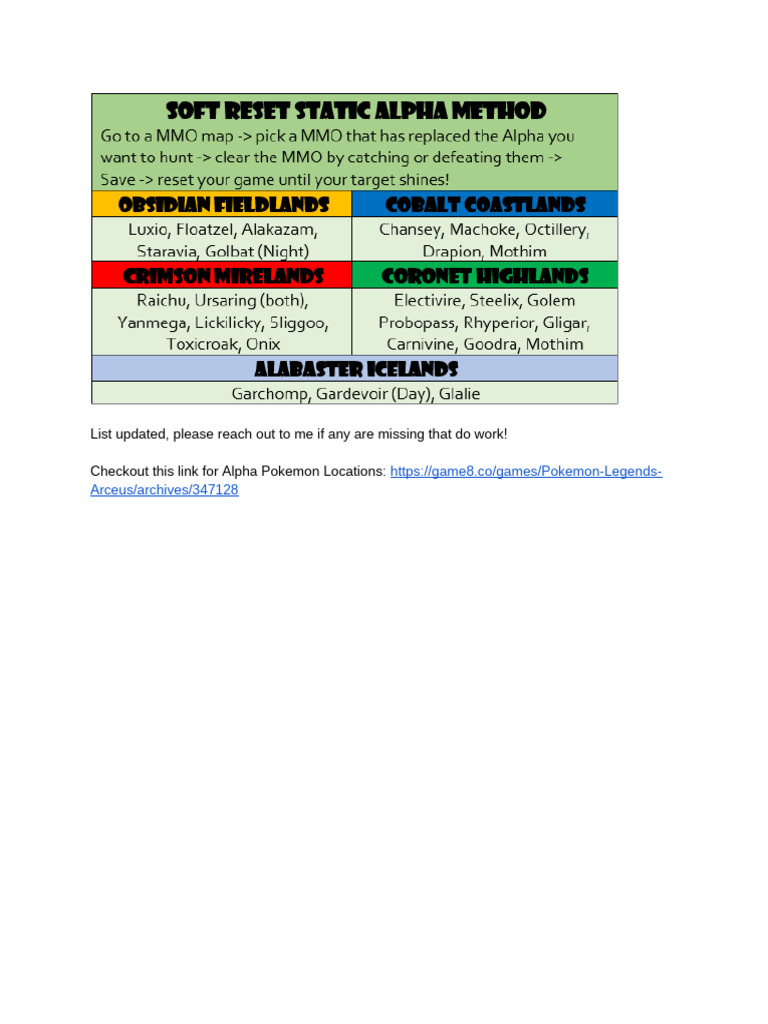 SOFT RESET STATIC ALPHA METHOD

Go to a MMO map -> pick a MMO that has replaced the Alpha you want to hunt -> clear the MMO by catching or defeating them -> Save -> reset your game until your target shines!

| OBSIDIAN FIELDLANDS | COBALT COASTLANDS |
|---|---|
| Luxio, Floatzel, Alakazam, Staravia, Golbat (Night) | Chansey, Machoke, Octillery, Drapion, Mothim |
| CRIMSON MIRELANDS | CORONET HIGHLANDS |
| Raichu, Ursaring (both), Yanmega, Lickilicky, Sliggoo, Toxicroak, Onix | Electivire, Steelix, Golem Probopass, Rhyperior, Gligar, Carnivine, Goodra, Mothim |

ALABASTER ICELANDS

Garchomp, Gardevoir (Day), Glalie

List updated, please reach out to me if any are missing that do work!

Checkout this link for Alpha Pokemon Locations: https://game8.co/games/Pokemon-Legends-Arceus/archives/347128